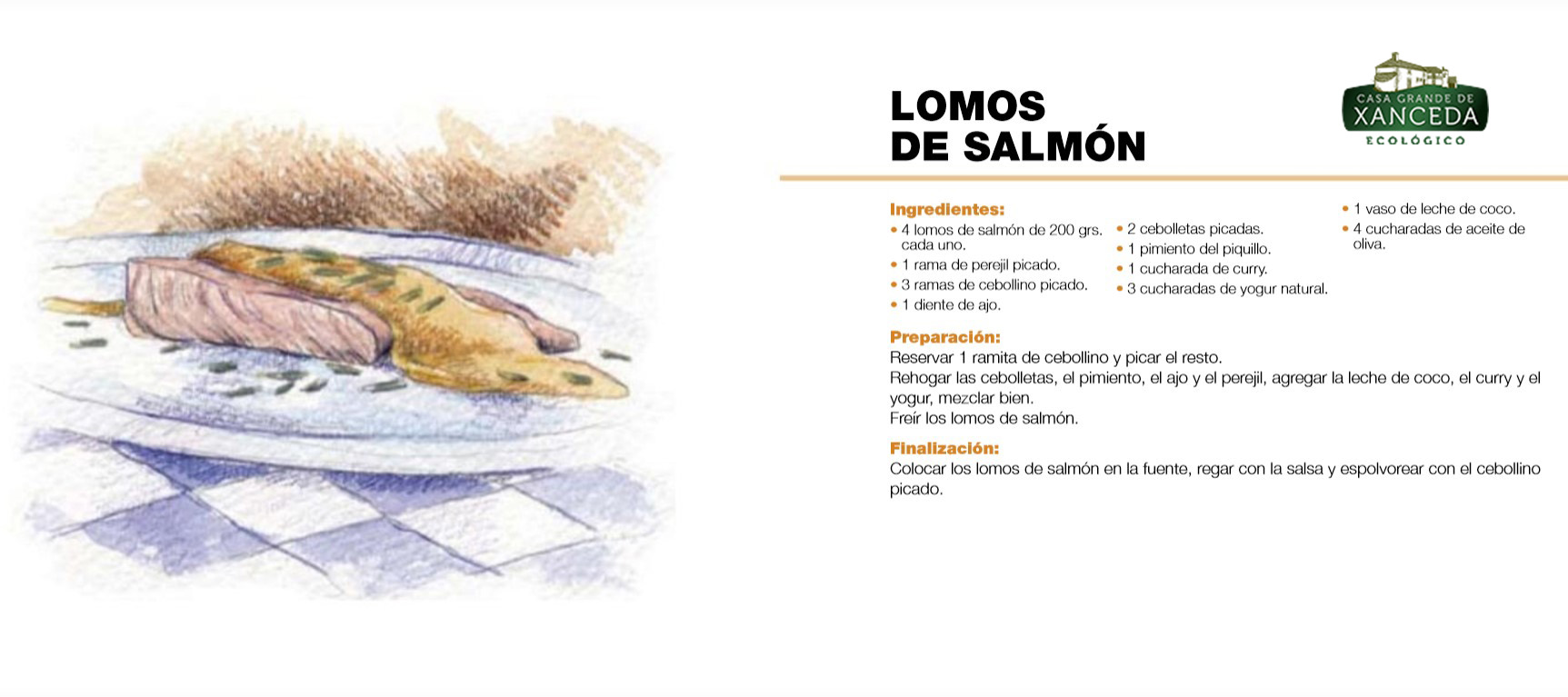 LOMOS
DE SALMÓN

CASA GRANDE DE
XANCEDA
ECOLÓGICO

Ingredientes:
• 4 lomos de salmón de 200 grs. cada uno.
• 1 rama de perejil picado.
• 3 ramas de cebollino picado.
• 1 diente de ajo.
• 2 cebolletas picadas.
• 1 pimiento del piquillo.
• 1 cucharada de curry.
• 3 cucharadas de yogur natural.
• 1 vaso de leche de coco.
• 4 cucharadas de aceite de oliva.

Preparación:
Reservar 1 ramita de cebollino y picar el resto.
Rehogar las cebolletas, el pimiento, el ajo y el perejil, agregar la leche de coco, el curry y el yogur, mezclar bien.
Freír los lomos de salmón.

Finalización:
Colocar los lomos de salmón en la fuente, regar con la salsa y espolvorear con el cebollino picado.